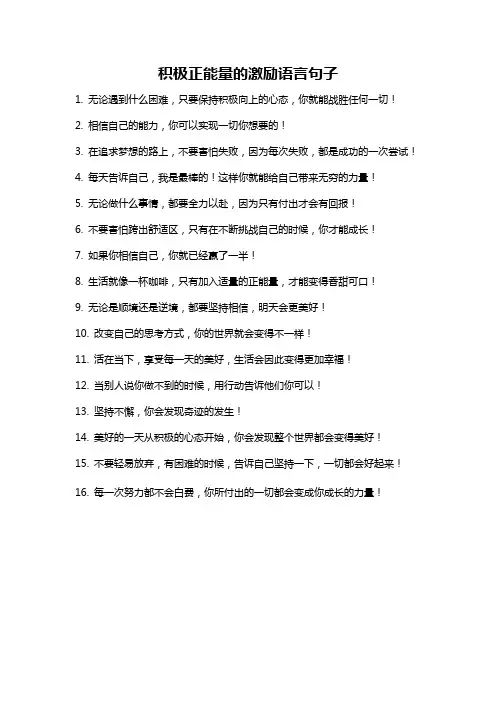 积极正能量的激励语言句子

1. 无论遇到什么困难，只要保持积极向上的心态，你就能战胜任何一切！

2. 相信自己的能力，你可以实现一切你想要的！

3. 在追求梦想的路上，不要害怕失败，因为每次失败，都是成功的一次尝试！

4. 每天告诉自己，我是最棒的！这样你就能给自己带来无穷的力量！

5. 无论做什么事情，都要全力以赴，因为只有付出才会有回报！

6. 不要害怕跨出舒适区，只有在不断挑战自己的时候，你才能成长！

7. 如果你相信自己，你就已经赢了一半！

8. 生活就像一杯咖啡，只有加入适量的正能量，才能变得香甜可口！

9. 无论是顺境还是逆境，都要坚持相信，明天会更美好！

10. 改变自己的思考方式，你的世界就会变得不一样！

11. 活在当下，享受每一天的美好，生活会因此变得更加幸福！

12. 当别人说你做不到的时候，用行动告诉他们你可以！

13. 坚持不懈，你会发现奇迹的发生！

14. 美好的一天从积极的心态开始，你会发现整个世界都会变得美好！

15. 不要轻易放弃，有困难的时候，告诉自己坚持一下，一切都会好起来！

16. 每一次努力都不会白费，你所付出的一切都会变成你成长的力量！